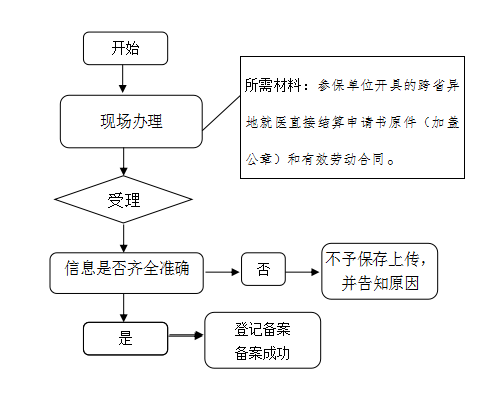 开始

现场办理

所需材料：参保单位开具的跨省异地就医直接结算申请书原件（加盖公章）和有效劳动合同。

受理

信息是否齐全准确

否

不予保存上传，并告知原因

是

登记备案
备案成功